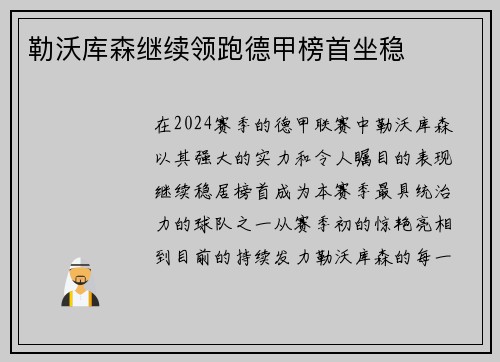 勒沃库森继续领跑德甲榜首坐稳

在2024赛季的德甲联赛中勒沃库森以其强大的实力和令人瞩目的表现继续稳居榜首成为本赛季最具统治力的球队之一从赛季初的惊艳亮相到目前的持续发力勒沃库森的每一